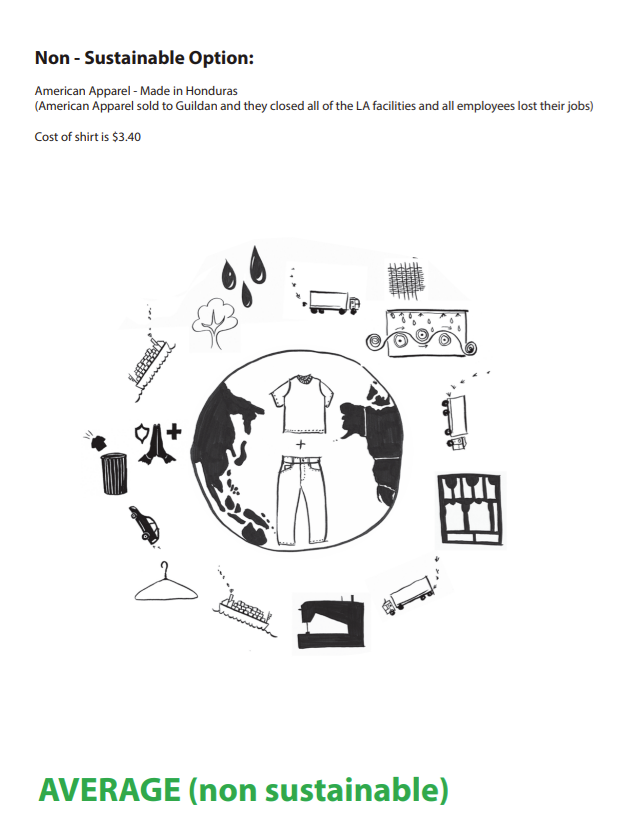 Non - Sustainable Option:

American Apparel - Made in Honduras
(American Apparel sold to Guildan and they closed all of the LA facilities and all employees lost their jobs)

Cost of shirt is $3.40

AVERAGE (non sustainable)